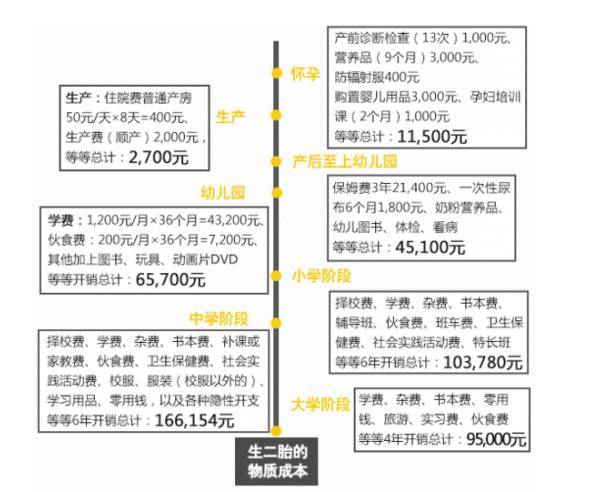 怀孕

产前诊断检查（13次）1,000元、营养品（9个月）3,000元、防辐射服400元
购置婴儿用品3,000元、孕妇培训课（2个月）1,000元
等等总计：11,500元

生产

生产：住院费普通产房50元/天×8天=400元、生产费（顺产）2,000元，等等总计：2,700元

产后至上幼儿园

保姆费3年21,400元、一次性尿布6个月1,800元、奶粉营养品、幼儿图书、体检、看病
等等总计：45,100元

幼儿园

学费：1,200元/月×36个月=43,200元、伙食费：200元/月×36个月=7,200元、其他加上图书、玩具、动画片DVD
等等开销总计：65,700元

小学阶段

择校费、学费、杂费、书本费、辅导班、伙食费、班车费、卫生保健费、社会实践活动费、特长班
等等6年开销总计：103,780元

中学阶段

择校费、学费、杂费、书本费、补课或家教费、伙食费、卫生保健费、社会实践活动费、校服、服装（校服以外的）、学习用品、零用钱，以及各种隐性开支
等等6年开销总计：166,154元

大学阶段

学费、杂费、书本费、零用钱、旅游、实习费、伙食费
等等4年开销总计：95,000元

生二胎的物质成本